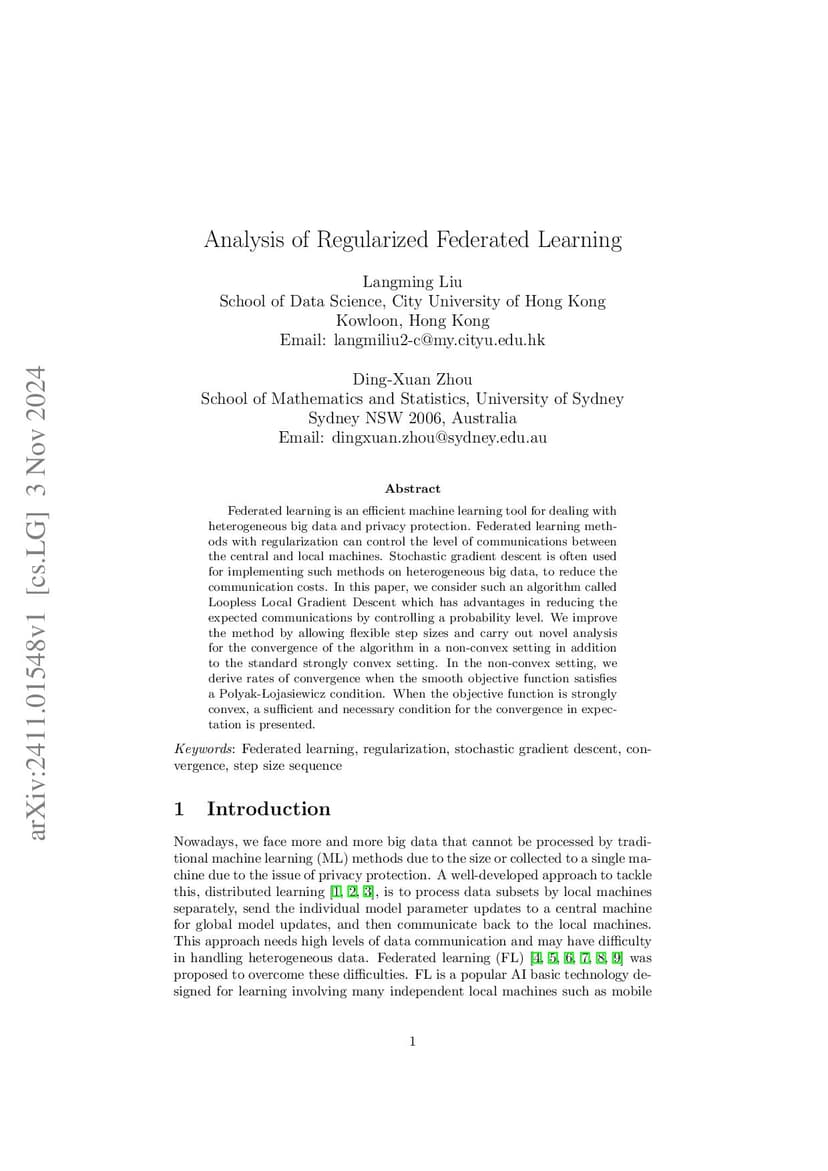 arXiv:2411.01548v1 [cs.LG] 3 Nov 2024

Analysis of Regularized Federated Learning

Langming Liu
School of Data Science, City University of Hong Kong
Kowloon, Hong Kong
Email: langmiliu2-c@my.cityu.edu.hk

Ding-Xuan Zhou
School of Mathematics and Statistics, University of Sydney
Sydney NSW 2006, Australia
Email: dingxuan.zhou@sydney.edu.au

Abstract

Federated learning is an efficient machine learning tool for dealing with heterogeneous big data and privacy protection. Federated learning methods with regularization can control the level of communications between the central and local machines. Stochastic gradient descent is often used for implementing such methods on heterogeneous big data, to reduce the communication costs. In this paper, we consider such an algorithm called Loopless Local Gradient Descent which has advantages in reducing the expected communications by controlling a probability level. We improve the method by allowing flexible step sizes and carry out novel analysis for the convergence of the algorithm in a non-convex setting in addition to the standard strongly convex setting. In the non-convex setting, we derive rates of convergence when the smooth objective function satisfies a Polyak-Lojasiewicz condition. When the objective function is strongly convex, a sufficient and necessary condition for the convergence in expectation is presented.

Keywords: Federated learning, regularization, stochastic gradient descent, convergence, step size sequence

1 Introduction

Nowadays, we face more and more big data that cannot be processed by traditional machine learning (ML) methods due to the size or collected to a single machine due to the issue of privacy protection. A well-developed approach to tackle this, distributed learning [1, 2, 3], is to process data subsets by local machines separately, send the individual model parameter updates to a central machine for global model updates, and then communicate back to the local machines. This approach needs high levels of data communication and may have difficulty in handling heterogeneous data. Federated learning (FL) [4, 5, 6, 7, 8, 9] was proposed to overcome these difficulties. FL is a popular AI basic technology designed for learning involving many independent local machines such as mobile

1